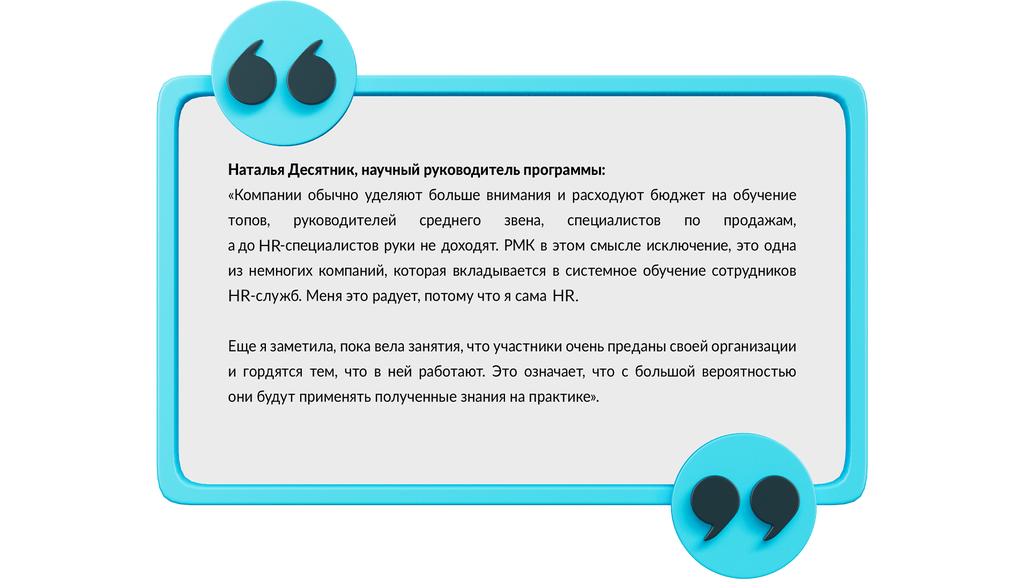 Наталья Десятник, научный руководитель программы:
«Компании обычно уделяют больше внимания и расходуют бюджет на обучение топов, руководителей среднего звена, специалистов по продажам, а до HR-специалистов руки не доходят. РМК в этом смысле исключение, это одна из немногих компаний, которая вкладывается в системное обучение сотрудников HR-служб. Меня это радует, потому что я сама HR.

Еще я заметила, пока вела занятия, что участники очень преданы своей организации и гордятся тем, что в ней работают. Это означает, что с большой вероятностью они будут применять полученные знания на практике».